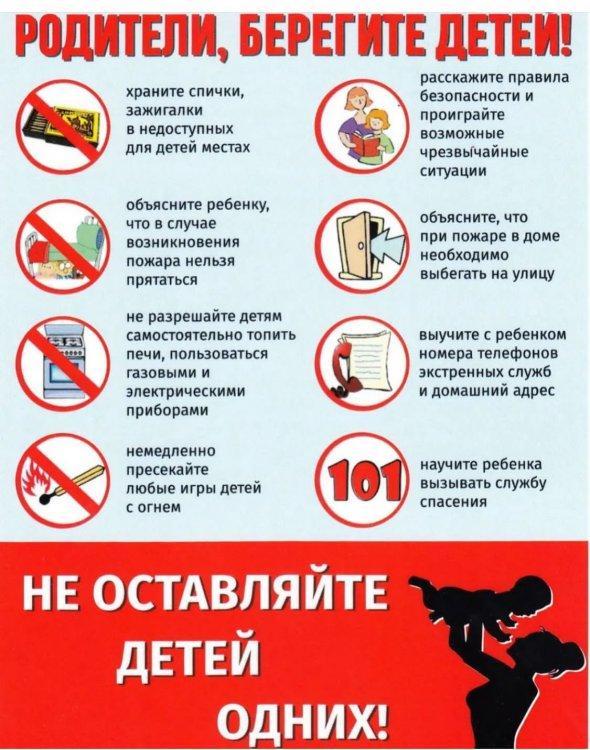 РОДИТЕЛИ, БЕРЕГИТЕ ДЕТЕЙ!

храните спички, зажигалки в недоступных для детей местах

объясните ребенку, что в случае возникновения пожара нельзя прятаться

не разрешайте детям самостоятельно топить печи, пользоваться газовыми и электрическими приборами

немедленно пресекайте любые игры детей с огнем

расскажите правила безопасности и проиграйте возможные чрезвычайные ситуации

объясните, что при пожаре в доме необходимо выбегать на улицу

выучите с ребенком номера телефонов экстренных служб и домашний адрес

101

научите ребенка вызывать службу спасения

НЕ ОСТАВЛЯЙТЕ
ДЕТЕЙ
ОДНИХ!